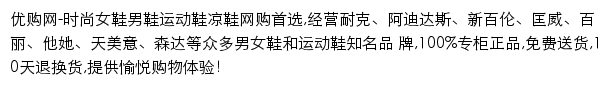 优购网-时尚女鞋男鞋运动鞋凉鞋网购首选,经营耐克、阿迪达斯、新百伦、匡威、百丽、他她、天美意、森达等众多男女鞋和运动鞋知名品 牌,100%专柜正品,免费送货,10天退换货,提供愉悦购物体验!